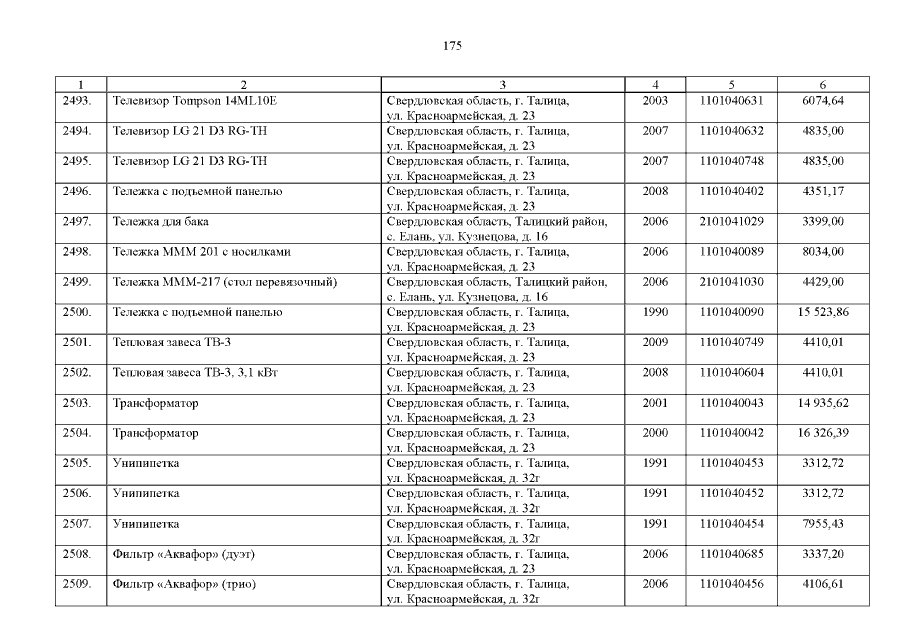 175

| 1 | 2 | 3 | 4 | 5 | 6 |
|---|---|---|---|---|---|
| 2493. | Телевизор Tompson 14ML10E | Свердловская область, г. Талица, ул. Красноармейская, д. 23 | 2003 | 1101040631 | 6074,64 |
| 2494. | Телевизор LG 21 D3 RG-TH | Свердловская область, г. Талица, ул. Красноармейская, д. 23 | 2007 | 1101040632 | 4835,00 |
| 2495. | Телевизор LG 21 D3 RG-TH | Свердловская область, г. Талица, ул. Красноармейская, д. 23 | 2007 | 1101040748 | 4835,00 |
| 2496. | Тележка с подъемной панелью | Свердловская область, г. Талица, ул. Красноармейская, д. 23 | 2008 | 1101040402 | 4351,17 |
| 2497. | Тележка для бака | Свердловская область, Талицкий район, с. Елань, ул. Кузнецова, д. 16 | 2006 | 2101041029 | 3399,00 |
| 2498. | Тележка МММ 201 с носилками | Свердловская область, г. Талица, ул. Красноармейская, д. 23 | 2006 | 1101040089 | 8034,00 |
| 2499. | Тележка МММ-217 (стол перевязочный) | Свердловская область, Талицкий район, с. Елань, ул. Кузнецова, д. 16 | 2006 | 2101041030 | 4429,00 |
| 2500. | Тележка с подъемной панелью | Свердловская область, г. Талица, ул. Красноармейская, д. 23 | 1990 | 1101040090 | 15 523,86 |
| 2501. | Тепловая завеса ТВ-3 | Свердловская область, г. Талица, ул. Красноармейская, д. 23 | 2009 | 1101040749 | 4410,01 |
| 2502. | Тепловая завеса ТВ-3, 3,1 кВт | Свердловская область, г. Талица, ул. Красноармейская, д. 23 | 2008 | 1101040604 | 4410,01 |
| 2503. | Трансформатор | Свердловская область, г. Талица, ул. Красноармейская, д. 23 | 2001 | 1101040043 | 14 935,62 |
| 2504. | Трансформатор | Свердловская область, г. Талица, ул. Красноармейская, д. 23 | 2000 | 1101040042 | 16 326,39 |
| 2505. | Унипипетка | Свердловская область, г. Талица, ул. Красноармейская, д. 32г | 1991 | 1101040453 | 3312,72 |
| 2506. | Унипипетка | Свердловская область, г. Талица, ул. Красноармейская, д. 32г | 1991 | 1101040452 | 3312,72 |
| 2507. | Унипипетка | Свердловская область, г. Талица, ул. Красноармейская, д. 32г | 1991 | 1101040454 | 7955,43 |
| 2508. | Фильтр «Аквафор» (дуэт) | Свердловская область, г. Талица, ул. Красноармейская, д. 23 | 2006 | 1101040685 | 3337,20 |
| 2509. | Фильтр «Аквафор» (трио) | Свердловская область, г. Талица, ул. Красноармейская, д. 32г | 2006 | 1101040456 | 4106,61 |